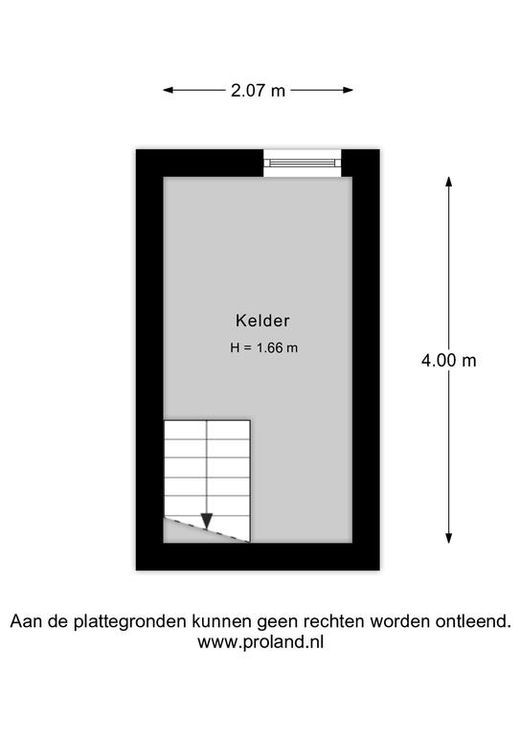 2.07 m

Kelder
H = 1.66 m

4.00 m

Aan de plattegronden kunnen geen rechten worden ontleend.
www.proland.nl